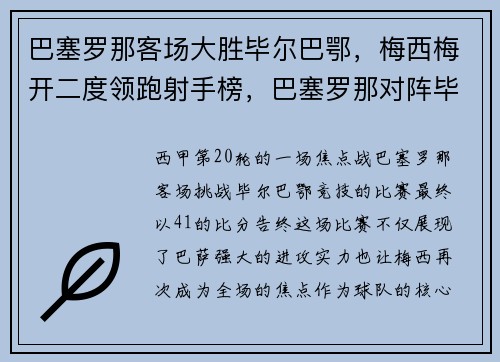 巴塞罗那客场大胜毕尔巴鄂，梅西梅开二度领跑射手榜，巴塞罗那对阵毕

西甲第20轮的一场焦点战巴塞罗那客场挑战毕尔巴鄂竞技的比赛最终以41的比分告终这场比赛不仅展现了巴萨强大的进攻实力也让梅西再次成为全场的焦点作为球队的核心